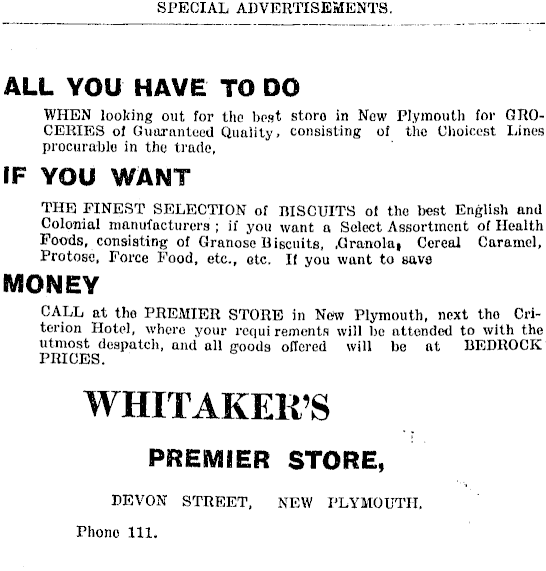 SPECIAL ADVERTISEMENTS.

ALL YOU HAVE TO DO

WHEN looking out for the best store in New Plymouth for GROCERIES of Guaranteed Quality, consisting of the Choicest Lines procurable in the trade,

IF YOU WANT

THE FINEST SELECTION of BISCUITS of the best English and Colonial manufacturers; if you want a Select Assortment of Health Foods, consisting of Granose Biscuits, Granola, Cereal Caramel, Protose, Force Food, etc., etc. If you want to save

MONEY

CALL at the PREMIER STORE in New Plymouth, next the Criterion Hotel, where your requirements will be attended to with the utmost despatch, and all goods offered will be at BEDROCK PRICES.

WHITAKER'S

PREMIER STORE,

DEVON STREET, NEW PLYMOUTH.

Phone 111.